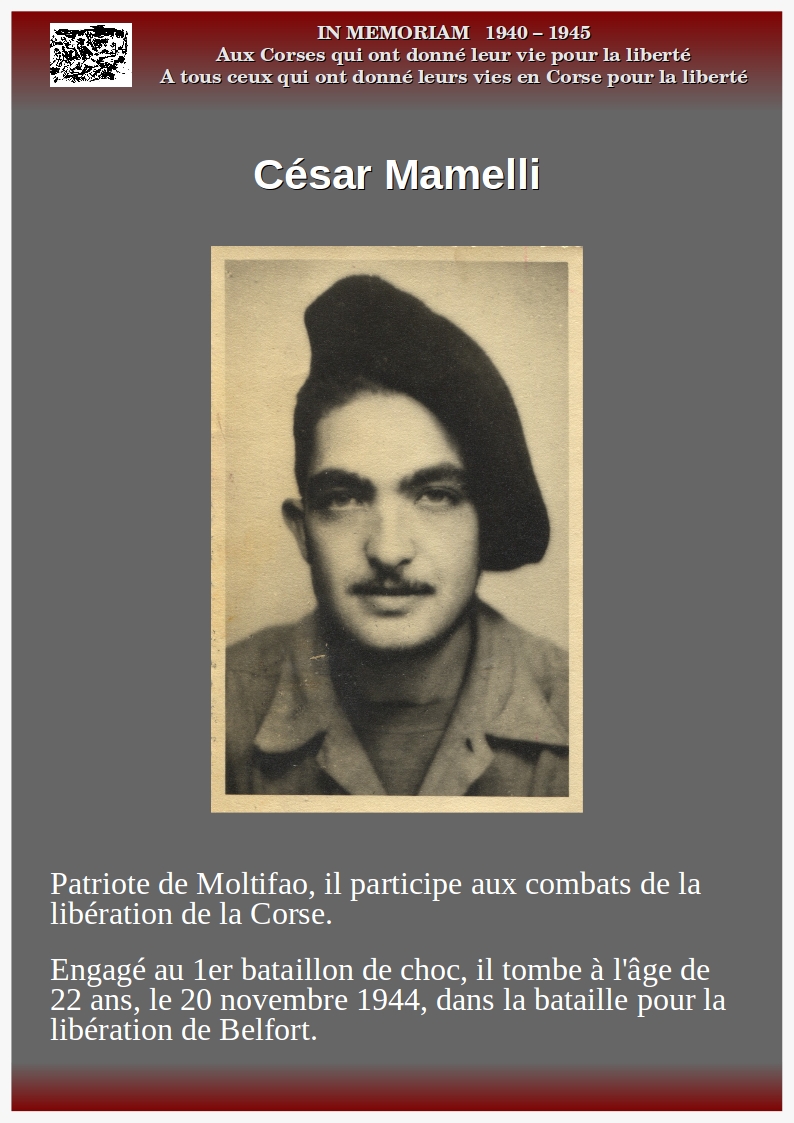 IN MEMORIAM 1940 – 1945
Aux Corses qui ont donné leur vie pour la liberté
A tous ceux qui ont donné leurs vies en Corse pour la liberté

César Mamelli

Patriote de Moltifao, il participe aux combats de la libération de la Corse.

Engagé au 1er bataillon de choc, il tombe à l'âge de 22 ans, le 20 novembre 1944, dans la bataille pour la libération de Belfort.